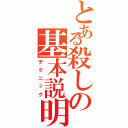 とある殺しの基本説明

テクニック